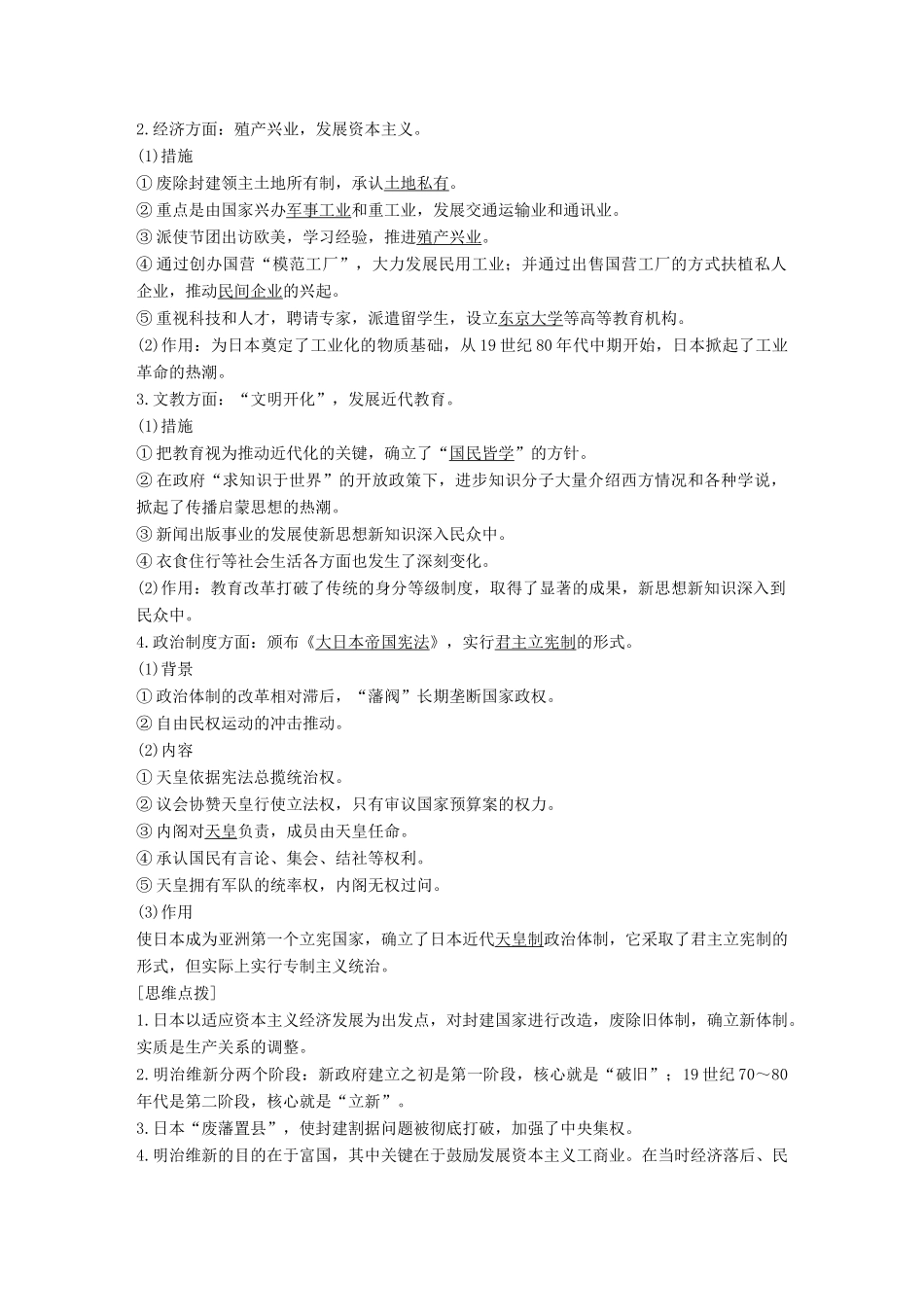 2.经济方面：殖产兴业，发展资本主义。
(1)措施
①废除封建领主土地所有制，承认土地私有。
②重点是由国家兴办军事工业和重工业，发展交通运输业和通讯业。
③派使节团出访欧美，学习经验，推进殖产兴业。
④通过创办国营“模范工厂”，大力发展民用工业；并通过出售国营工厂的方式扶植私人企业，推动民间企业的兴起。
⑤重视科技和人才，聘请专家，派遣留学生，设立东京大学等高等教育机构。
(2)作用：为日本奠定了工业化的物质基础，从19世纪80年代中期开始，日本掀起了工业革命的热潮。
3.文教方面：“文明开化”，发展近代教育。
(1)措施
①把教育视为推动近代化的关键，确立了“国民皆学”的方针。
②在政府“求知识于世界”的开放政策下，进步知识分子大量介绍西方情况和各种学说，掀起了传播启蒙思想的热潮。
③新闻出版事业的发展使新思想新知识深入民众中。
④衣食住行等社会生活各方面也发生了深刻变化。
(2)作用：教育改革打破了传统的身分等级制度，取得了显著的成果，新思想新知识深入到民众中。
4.政治制度方面：颁布《大日本帝国宪法》，实行君主立宪制的形式。
(1)背景
①政治体制的改革相对滞后，“藩阀”长期垄断国家政权。
②自由民权运动的冲击推动。
(2)内容
①天皇依据宪法总揽统治权。
②议会协赞天皇行使立法权，只有审议国家预算案的权力。
③内阁对天皇负责，成员由天皇任命。
④承认国民有言论、集会、结社等权利。
⑤天皇拥有军队的统率权，内阁无权过问。
(3)作用
使日本成为亚洲第一个立宪国家，确立了日本近代天皇制政治体制，它采取了君主立宪制的形式，但实际上实行专制主义统治。
[思维点拨]
1.日本以适应资本主义经济发展为出发点，对封建国家进行改造，废除旧体制，确立新体制。实质是生产关系的调整。
2.明治维新分两个阶段：新政府建立之初是第一阶段，核心就是“破旧”；19世纪70～80年代是第二阶段，核心就是“立新”。
3.日本“废藩置县”，使封建割据问题被彻底打破，加强了中央集权。
4.明治维新的目的在于富国，其中关键在于鼓励发展资本主义工商业。在当时经济落后、民